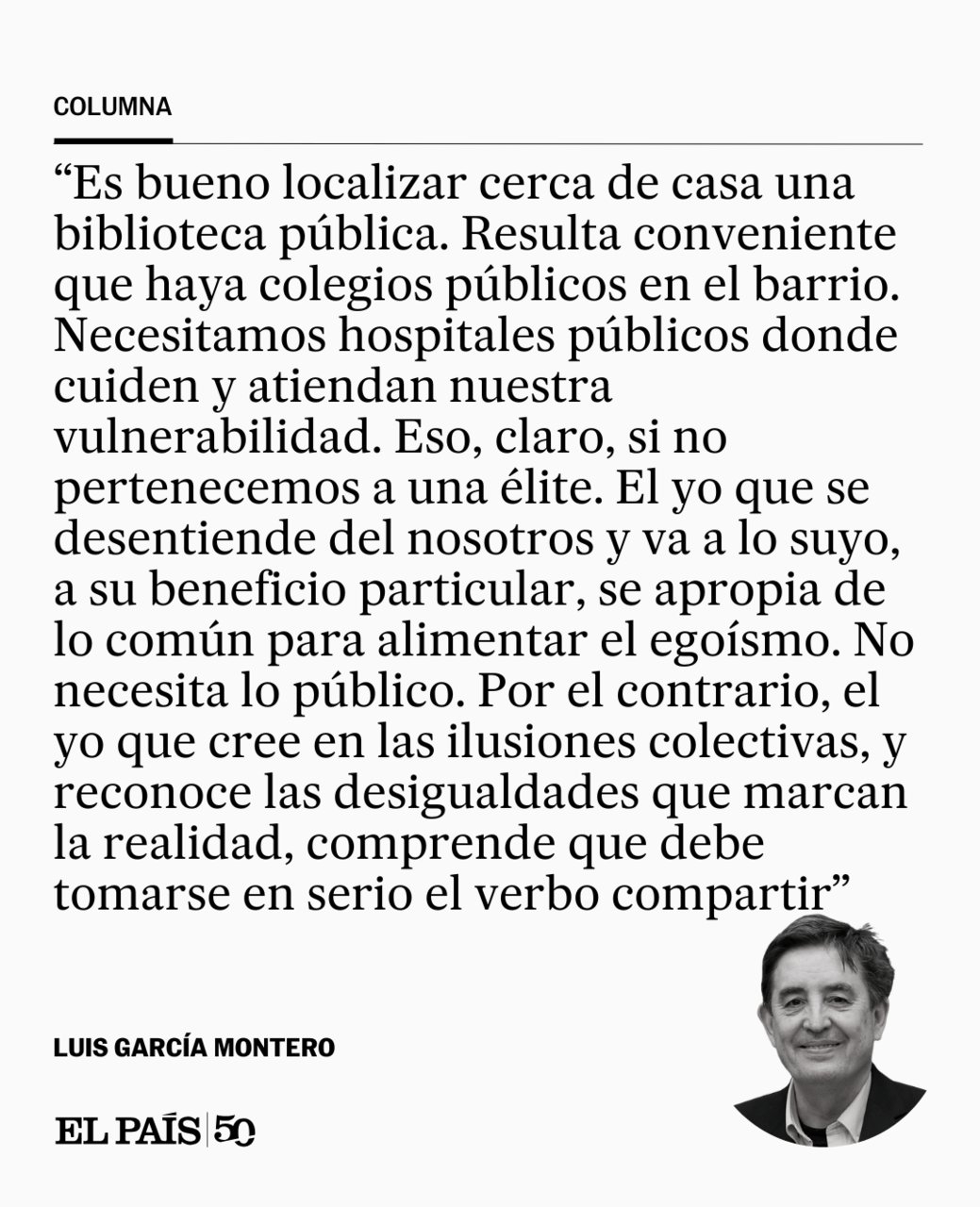 COLUMNA

"Es bueno localizar cerca de casa una biblioteca pública. Resulta conveniente que haya colegios públicos en el barrio. Necesitamos hospitales públicos donde cuiden y atiendan nuestra vulnerabilidad. Eso, claro, si no pertenecemos a una élite. El yo que se desentiende del nosotros y va a lo suyo, a su beneficio particular, se apropia de lo común para alimentar el egoísmo. No necesita lo público. Por el contrario, el yo que cree en las ilusiones colectivas, y reconoce las desigualdades que marcan la realidad, comprende que debe tomarse en serio el verbo compartir"

LUIS GARCÍA MONTERO

EL PAÍS 50